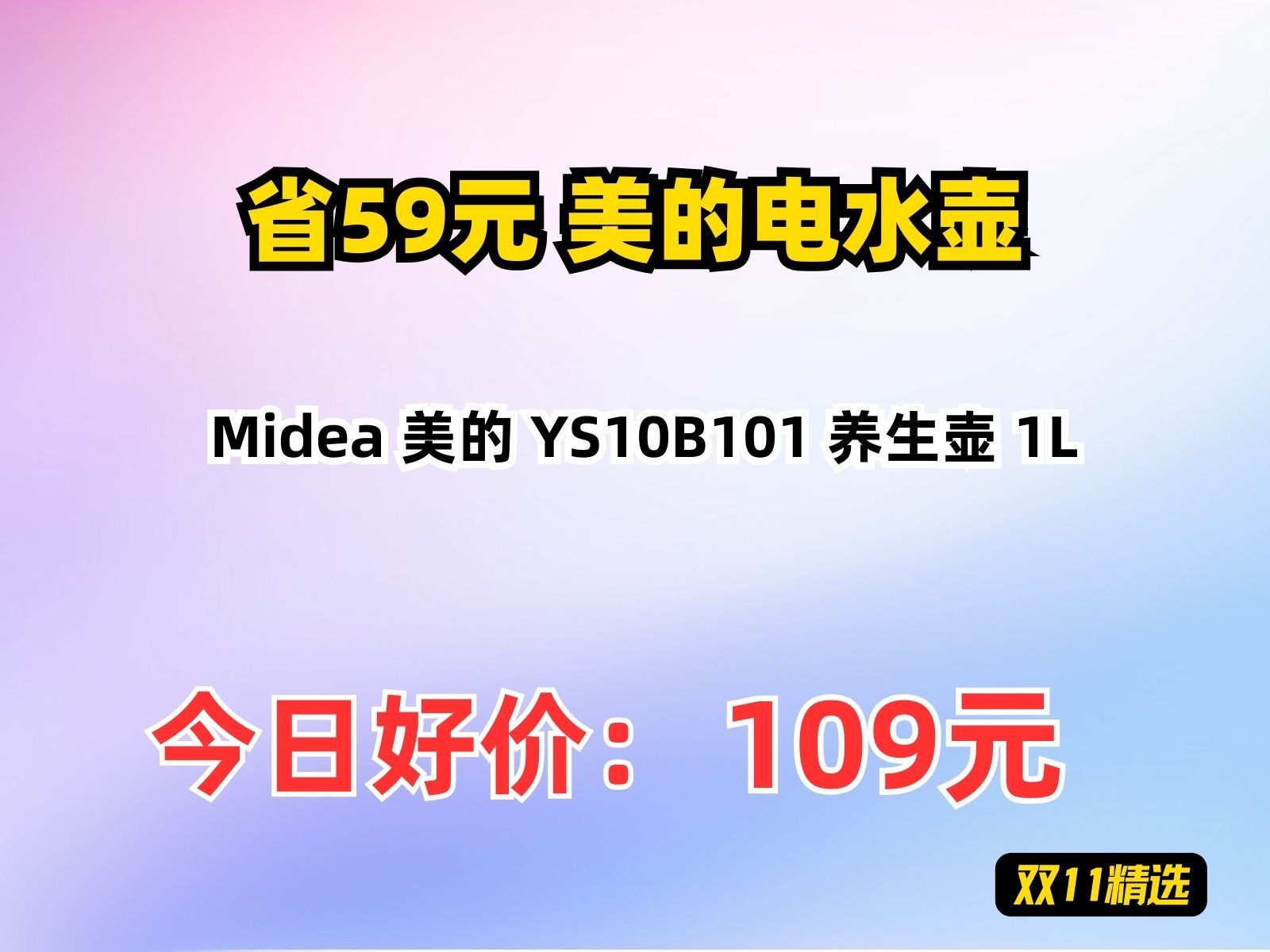 省59元 美的电水壶

Midea 美的 YS10B101 养生壶 1L

今日好价： 109元

双11精选